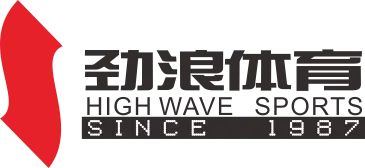 劲浪体育
HIGH WAVE SPORTS
SINCE 1987